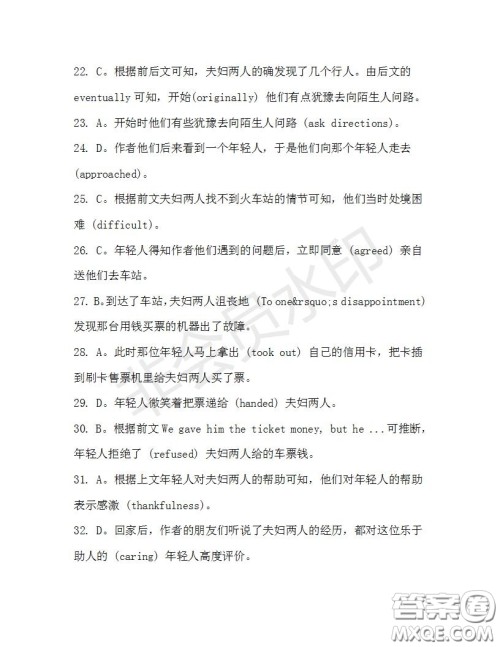 22. C。根据前后文可知，夫妇两人的确发现了几个行人。由后文的 eventually 可知，开始(originally) 他们有点犹豫去向陌生人问路。

23. A。开始时他们有些犹豫去向陌生人问路 (ask directions)。

24. D。作者他们后来看到一个年轻人，于是他们向那个年轻人走去 (approached)。

25. C。根据前文夫妇两人找不到火车站的情节可知，他们当时处境困难 (difficult)。

26. C。年轻人得知作者他们遇到的问题后，立即同意 (agreed) 亲自送他们去车站。

27. B。到达了车站，夫妇两人沮丧地 (To one&rsquo;s disappointment) 发现那台用钱买票的机器出了故障。

28. A。此时那位年轻人马上拿出 (took out) 自己的信用卡，把卡插到刷卡售票机里给夫妇两人买了票。

29. D。年轻人微笑着把票递给 (handed) 夫妇两人。

30. B。根据前文 We gave him the ticket money, but he ...可推断，年轻人拒绝了 (refused) 夫妇两人给的车票钱。

31. A。根据上文年轻人对夫妇两人的帮助可知，他们对年轻人的帮助表示感激 (thankfulness)。

32. D。回家后，作者的朋友们听说了夫妇两人的经历，都对这位乐于助人的 (caring) 年轻人高度评价。

非会员水印

答案圈
MXQE.COM